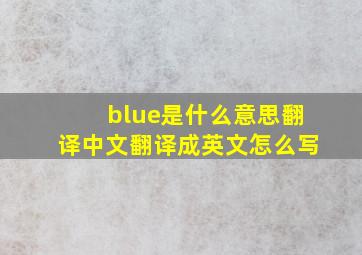 blue是什么意思翻译中文翻译成英文怎么写